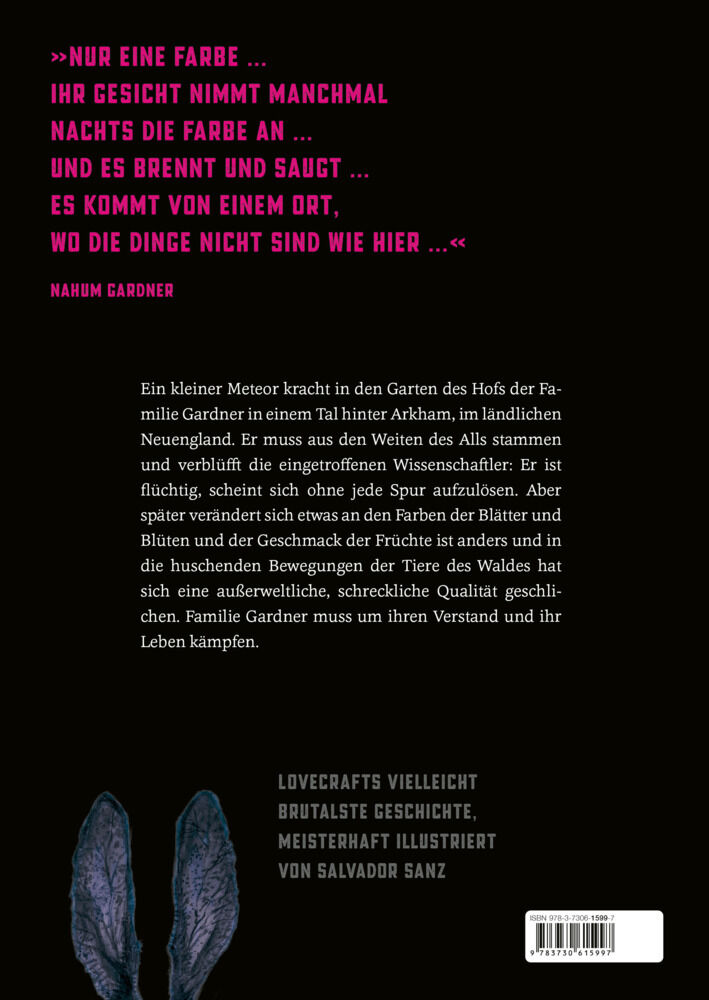 »NUR EINE FARBE ...
IHR GESICHT NIMMT MANCHMAL
NACHTS DIE FARBE AN ...
UND ES BRENNT UND SAUGT ...
ES KOMMT VON EINEM ORT,
WO DIE DINGE NICHT SIND WIE HIER ...«

NAHUM GARDNER

Ein kleiner Meteor kracht in den Garten des Hofs der Familie Gardner in einem Tal hinter Arkham, im ländlichen Neuengland. Er muss aus den Weiten des Alls stammen und verblüfft die eingetroffenen Wissenschaftler: Er ist flüchtig, scheint sich ohne jede Spur aufzulösen. Aber später verändert sich etwas an den Farben der Blätter und Blüten und der Geschmack der Früchte ist anders und in die huschenden Bewegungen der Tiere des Waldes hat sich eine außerweltliche, schreckliche Qualität geschlichen. Familie Gardner muss um ihren Verstand und ihr Leben kämpfen.

LOVECRAFTS VIELLEICHT
BRUTALSTE GESCHICHTE,
MEISTERHAFT ILLUSTRIERT
VON SALVADOR SANZ

ISBN 978-3-7306-1599-7
9 783730 615997